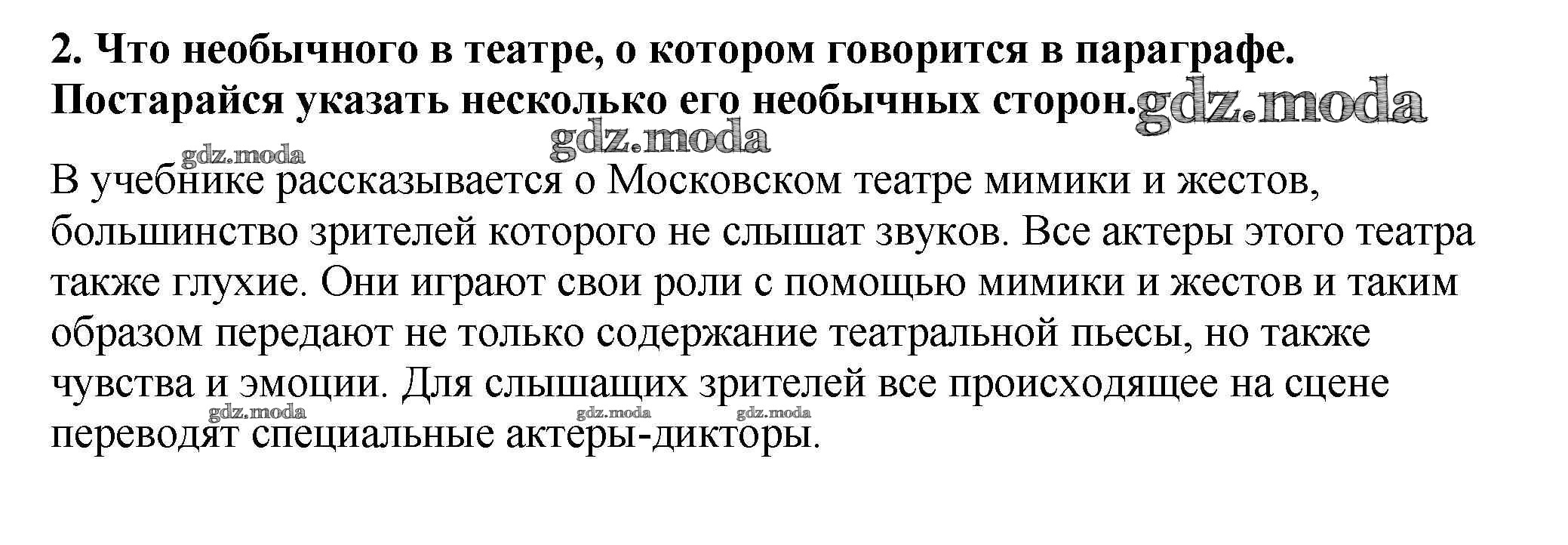 2. Что необычного в театре, о котором говорится в параграфе. Постарайся указать несколько его необычных сторон.

В учебнике рассказывается о Московском театре мимики и жестов, большинство зрителей которого не слышат звуков. Все актеры этого театра также глухие. Они играют свои роли с помощью мимики и жестов и таким образом передают не только содержание театральной пьесы, но также чувства и эмоции. Для слышащих зрителей все происходящее на сцене переводят специальные актеры-дикторы.

gdz.moda